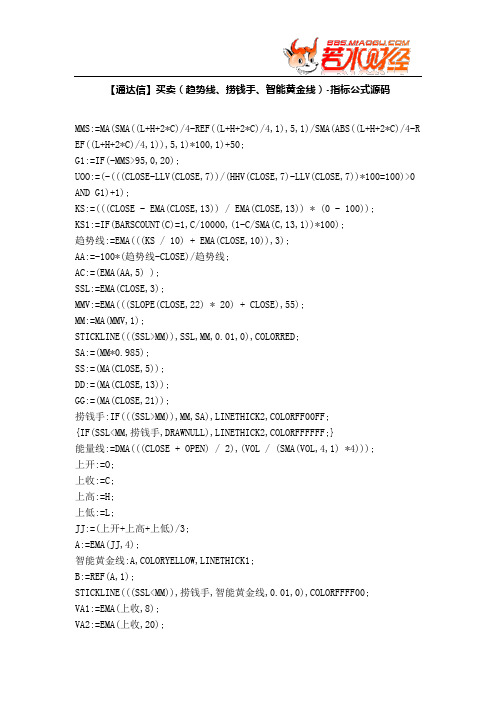 BBS.MIAOGU.COM
若水财经

【通达信】买卖（趋势线、捞钱手、智能黄金线）-指标公式源码

MMS:=MA(SMA((L+H+2*C)/4-REF((L+H+2*C)/4,1),5,1)/SMA(ABS((L+H+2*C)/4-REF((L+H+2*C)/4,1)),5,1)*100,1)+50;
G1:=IF(-MMS>95,0,20);
UOO:=(-(((CLOSE-LLV(CLOSE,7))/(HHV(CLOSE,7)-LLV(CLOSE,7))*100=100)>0 AND G1)+1);
KS:=(((CLOSE - EMA(CLOSE,13)) / EMA(CLOSE,13)) * (0 - 100));
KS1:=IF(BARSCOUNT(C)=1,C/10000,(1-C/SMA(C,13,1))*100);
趋势线:=EMA(((KS / 10) + EMA(CLOSE,10)),3);
AA:=-100*(趋势线-CLOSE)/趋势线;
AC:=(EMA(AA,5) );
SSL:=EMA(CLOSE,3);
MMV:=EMA(((SLOPE(CLOSE,22) * 20) + CLOSE),55);
MM:=MA(MMV,1);
STICKLINE(((SSL>MM)),SSL,MM,0.01,0),COLORRED;
SA:=(MM*0.985);
SS:=(MA(CLOSE,5));
DD:=(MA(CLOSE,13));
GG:=(MA(CLOSE,21));
捞钱手:IF(((SSL>MM)),MM,SA),LINETHICK2,COLORFF00FF;
{IF(SSL<MM,捞钱手,DRAWNULL),LINETHICK2,COLORFFFFFF;}
能量线:=DMA(((CLOSE + OPEN) / 2),(VOL / (SMA(VOL,4,1) *4)));
上开:=O;
上收:=C;
上高:=H;
上低:=L;
JJ:=(上开+上高+上低)/3;
A:=EMA(JJ,4);
智能黄金线:A,COLORYELLOW,LINETHICK1;
B:=REF(A,1);
STICKLINE(((SSL<MM)),捞钱手,智能黄金线,0.01,0),COLORFFFF00;
VA1:=EMA(上收,8);
VA2:=EMA(上收,20);